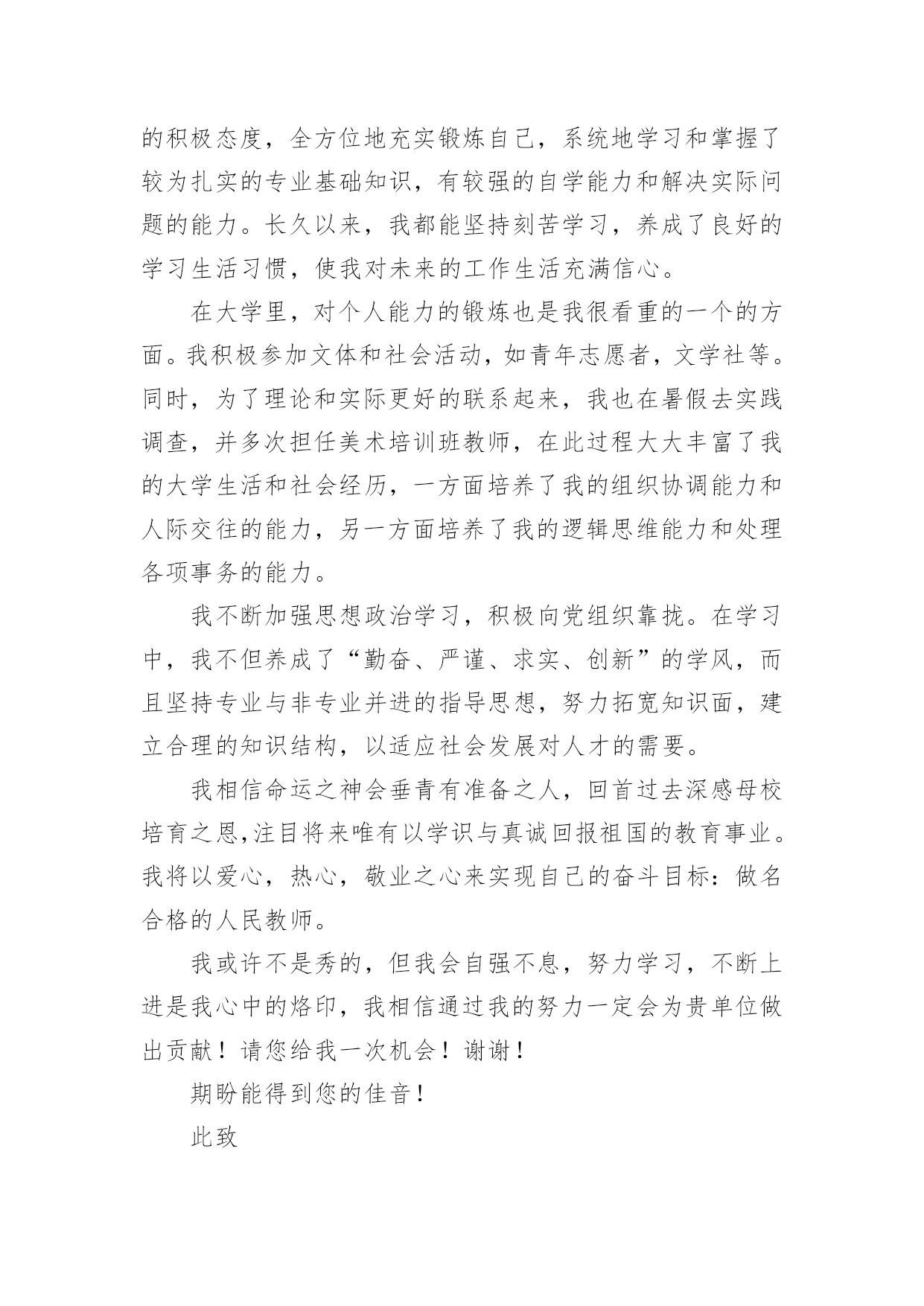 的积极态度，全方位地充实锻炼自己，系统地学习和掌握了较为扎实的专业基础知识，有较强的自学能力和解决实际问题的能力。长久以来，我都能坚持刻苦学习，养成了良好的学习生活习惯，使我对未来的工作生活充满信心。

在大学里，对个人能力的锻炼也是我很看重的一个的方面。我积极参加文体和社会活动，如青年志愿者，文学社等。同时，为了理论和实际更好的联系起来，我也在暑假去实践调查，并多次担任美术培训班教师，在此过程大大丰富了我的大学生活和社会经历，一方面培养了我的组织协调能力和人际交往的能力，另一方面培养了我的逻辑思维能力和处理各项事务的能力。

我不断加强思想政治学习，积极向党组织靠拢。在学习中，我不但养成了“勤奋、严谨、求实、创新”的学风，而且坚持专业与非专业并进的指导思想，努力拓宽知识面，建立合理的知识结构，以适应社会发展对人才的需要。

我相信命运之神会垂青有准备之人，回首过去深感母校培育之恩,注目将来唯有以学识与真诚回报祖国的教育事业。我将以爱心，热心，敬业之心来实现自己的奋斗目标：做名合格的人民教师。

我或许不是秀的，但我会自强不息，努力学习，不断上进是我心中的烙印，我相信通过我的努力一定会为贵单位做出贡献！请您给我一次机会！谢谢！

期盼能得到您的佳音！

此致